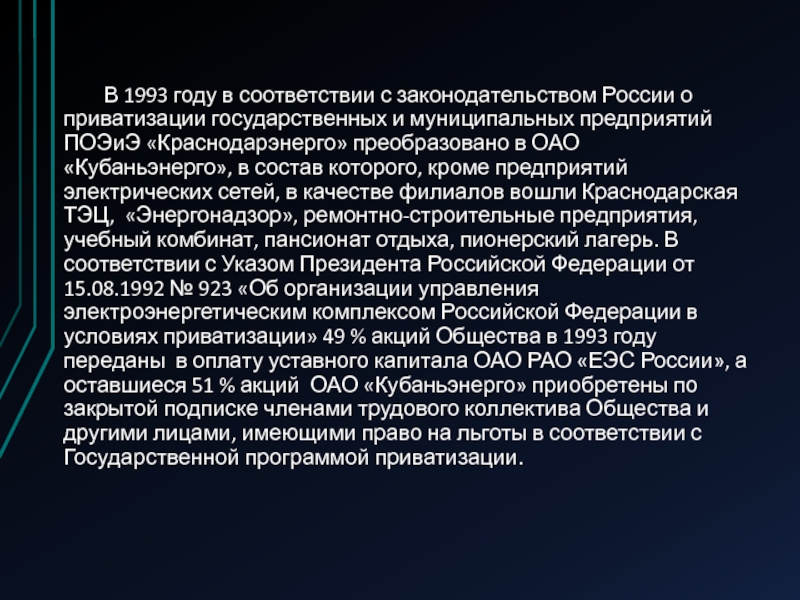 В 1993 году в соответствии с законодательством России о приватизации государственных и муниципальных предприятий ПОЭиЭ «Краснодарэнерго» преобразовано в ОАО «Кубаньэнерго», в состав которого, кроме предприятий электрических сетей, в качестве филиалов вошли Краснодарская ТЭЦ, «Энергонадзор», ремонтно-строительные предприятия, учебный комбинат, пансионат отдыха, пионерский лагерь. В соответствии с Указом Президента Российской Федерации от 15.08.1992 № 923 «Об организации управления электроэнергетическим комплексом Российской Федерации в условиях приватизации» 49 % акций Общества в 1993 году переданы в оплату уставного капитала ОАО РАО «ЕЭС России», а оставшиеся 51 % акций ОАО «Кубаньэнерго» приобретены по закрытой подписке членами трудового коллектива Общества и другими лицами, имеющими право на льготы в соответствии с Государственной программой приватизации.